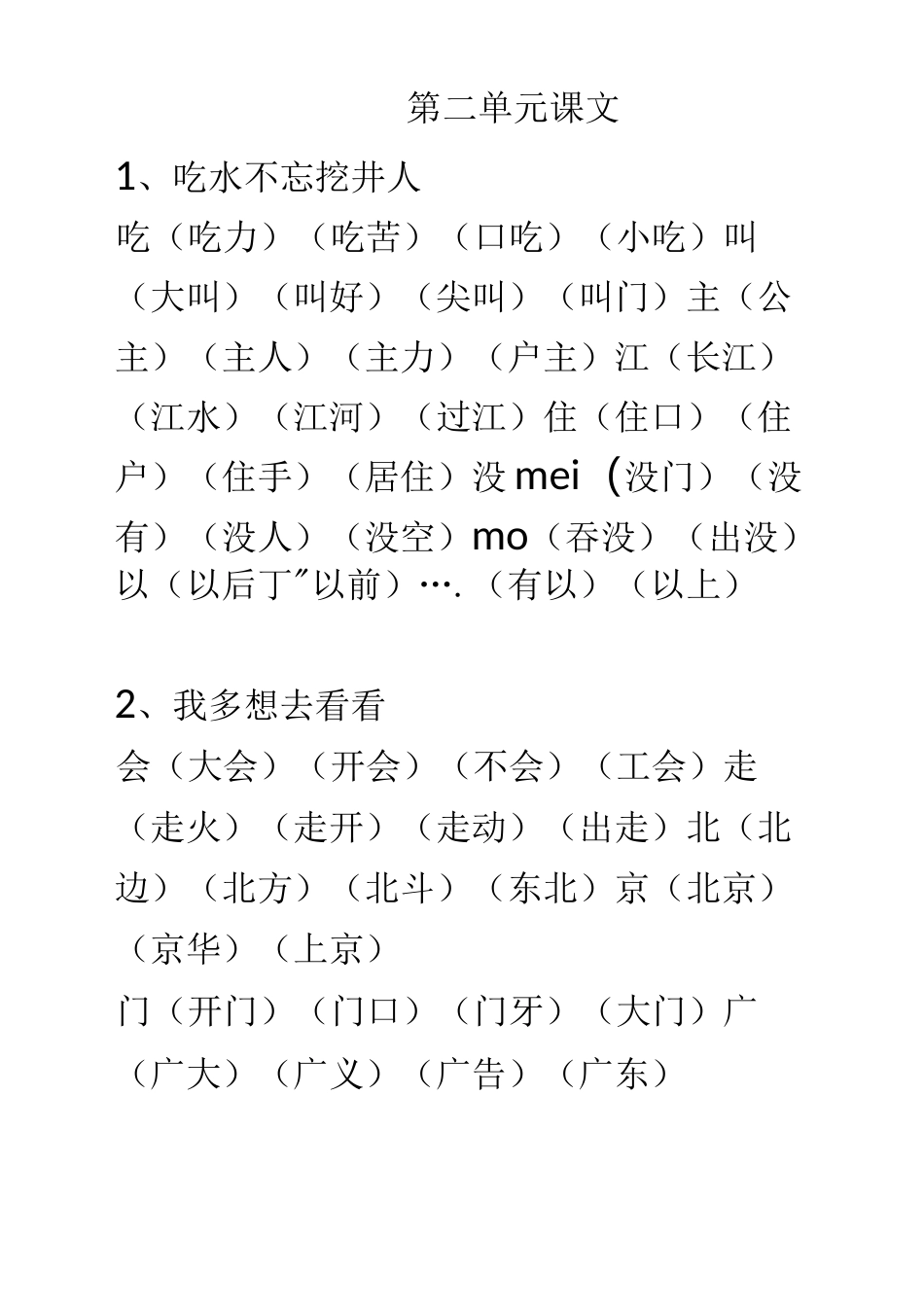 第二单元课文

1、吃水不忘挖井人

吃（吃力）（吃苦）（口吃）（小吃）叫（大叫）（叫好）（尖叫）（叫门）主（公主）（主人）（主力）（户主）江（长江）（江水）（江河）（过江）住（住口）（住户）（住手）（居住）没 mei（没门）（没有）（没人）（没空）mo（吞没）（出没）以（以后丁″以前）….（有以）（以上）

2、我多想去看看

会（大会）（开会）（不会）（工会）走（走火）（走开）（走动）（出走）北（北边）（北方）（北斗）（东北）京（北京）（京华）（上京）

门（开门）（门口）（门牙）（大门）广（广大）（广义）（广告）（广东）